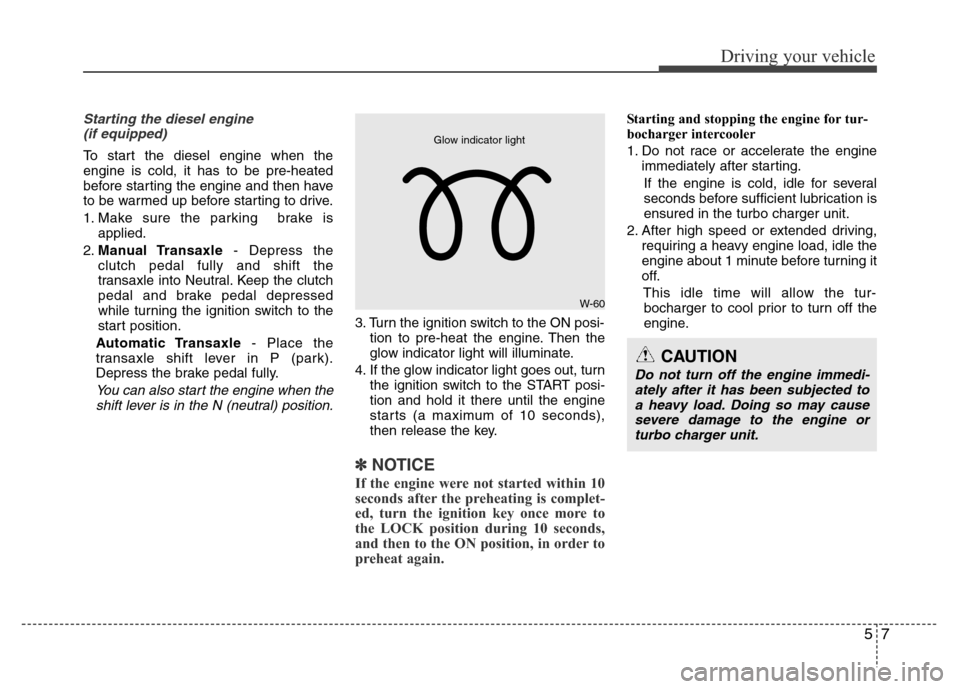 Driving your vehicle

Starting the diesel engine (if equipped)

To start the diesel engine when the engine is cold, it has to be pre-heated before starting the engine and then have to be warmed up before starting to drive.

1. Make sure the parking brake is applied.

2. Manual Transaxle - Depress the clutch pedal fully and shift the transaxle into Neutral. Keep the clutch pedal and brake pedal depressed while turning the ignition switch to the start position.

Automatic Transaxle - Place the transaxle shift lever in P (park). Depress the brake pedal fully.

You can also start the engine when the shift lever is in the N (neutral) position.

Glow indicator light

W-60

3. Turn the ignition switch to the ON position to pre-heat the engine. Then the glow indicator light will illuminate.

4. If the glow indicator light goes out, turn the ignition switch to the START position and hold it there until the engine starts (a maximum of 10 seconds), then release the key.

✽ NOTICE

If the engine were not started within 10 seconds after the preheating is completed, turn the ignition key once more to the LOCK position during 10 seconds, and then to the ON position, in order to preheat again.

Starting and stopping the engine for turbocharger intercooler

1. Do not race or accelerate the engine immediately after starting.

If the engine is cold, idle for several seconds before sufficient lubrication is ensured in the turbo charger unit.

2. After high speed or extended driving, requiring a heavy engine load, idle the engine about 1 minute before turning it off.

This idle time will allow the turbocharger to cool prior to turn off the engine.

CAUTION

Do not turn off the engine immediately after it has been subjected to a heavy load. Doing so may cause severe damage to the engine or turbo charger unit.

5 7

carmanualsonline.info